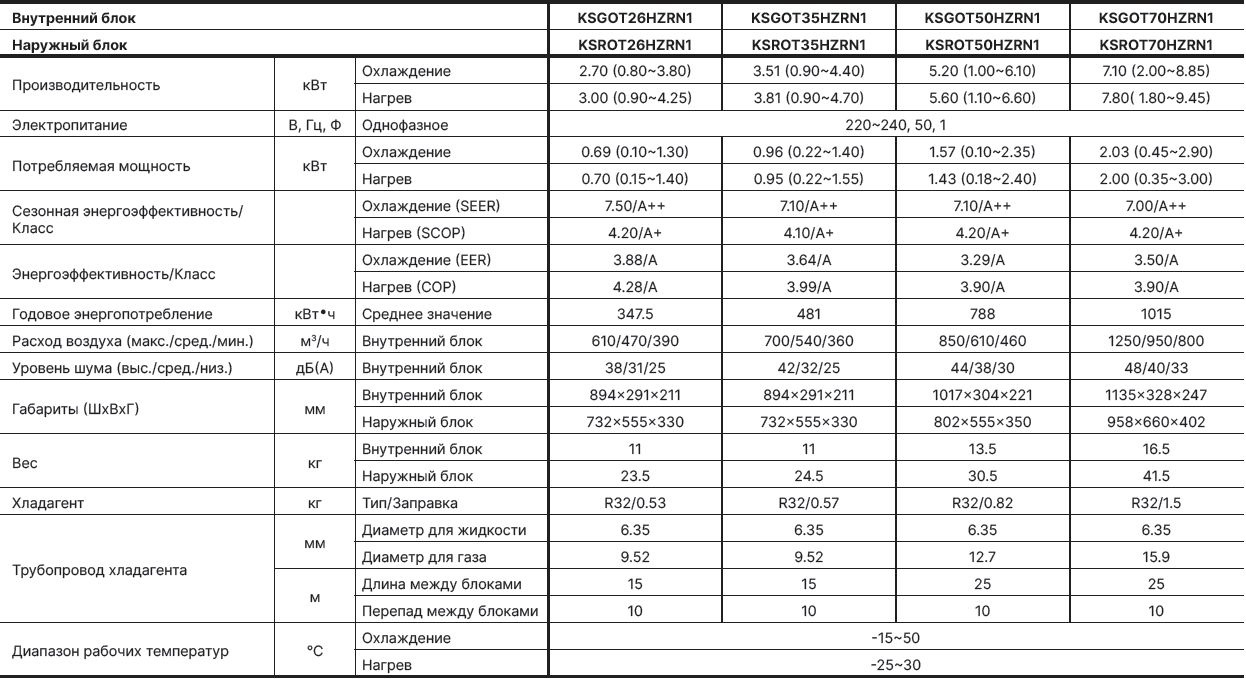 | Внутренний блок | | | KSGOT26HZRN1 | KSGOT35HZRN1 | KSGOT50HZRN1 | KSGOT70HZRN1 |
|---|---|---|---|---|---|---|
| Наружный блок | | | KSROT26HZRN1 | KSROT35HZRN1 | KSROT50HZRN1 | KSROT70HZRN1 |
| Производительность | кВт | Охлаждение | 2.70 (0.80~3.80) | 3.51 (0.90~4.40) | 5.20 (1.00~6.10) | 7.10 (2.00~8.85) |
| | | Нагрев | 3.00 (0.90~4.25) | 3.81 (0.90~4.70) | 5.60 (1.10~6.60) | 7.80( 1.80~9.45) |
| Электропитание | В, Гц, Ф | Однофазное | 220~240, 50, 1 | | | |
| Потребляемая мощность | кВт | Охлаждение | 0.69 (0.10~1.30) | 0.96 (0.22~1.40) | 1.57 (0.10~2.35) | 2.03 (0.45~2.90) |
| | | Нагрев | 0.70 (0.15~1.40) | 0.95 (0.22~1.55) | 1.43 (0.18~2.40) | 2.00 (0.35~3.00) |
| Сезонная энергоэффективность/ Класс | | Охлаждение (SEER) | 7.50/A++ | 7.10/A++ | 7.10/A++ | 7.00/A++ |
| | | Нагрев (SCOP) | 4.20/A+ | 4.10/A+ | 4.20/A+ | 4.20/A+ |
| Энергоэффективность/Класс | | Охлаждение (EER) | 3.88/A | 3.64/A | 3.29/A | 3.50/A |
| | | Нагрев (COP) | 4.28/A | 3.99/A | 3.90/A | 3.90/A |
| Годовое энергопотребление | кВт•ч | Среднее значение | 347.5 | 481 | 788 | 1015 |
| Расход воздуха (макс./сред./мин.) | м³/ч | Внутренний блок | 610/470/390 | 700/540/360 | 850/610/460 | 1250/950/800 |
| Уровень шума (выс./сред./низ.) | дБ(А) | Внутренний блок | 38/31/25 | 42/32/25 | 44/38/30 | 48/40/33 |
| Габариты (ШхВхГ) | мм | Внутренний блок | 894×291×211 | 894×291×211 | 1017×304×221 | 1135×328×247 |
| | | Наружный блок | 732×555×330 | 732×555×330 | 802×555×350 | 958×660×402 |
| Вес | кг | Внутренний блок | 11 | 11 | 13.5 | 16.5 |
| | | Наружный блок | 23.5 | 24.5 | 30.5 | 41.5 |
| Хладагент | кг | Тип/Заправка | R32/0.53 | R32/0.57 | R32/0.82 | R32/1.5 |
| Трубопровод хладагента | мм | Диаметр для жидкости | 6.35 | 6.35 | 6.35 | 6.35 |
| | | Диаметр для газа | 9.52 | 9.52 | 12.7 | 15.9 |
| | м | Длина между блоками | 15 | 15 | 25 | 25 |
| | | Перепад между блоками | 10 | 10 | 10 | 10 |
| Диапазон рабочих температур | °C | Охлаждение | -15~50 | | | |
| | | Нагрев | -25~30 | | | |